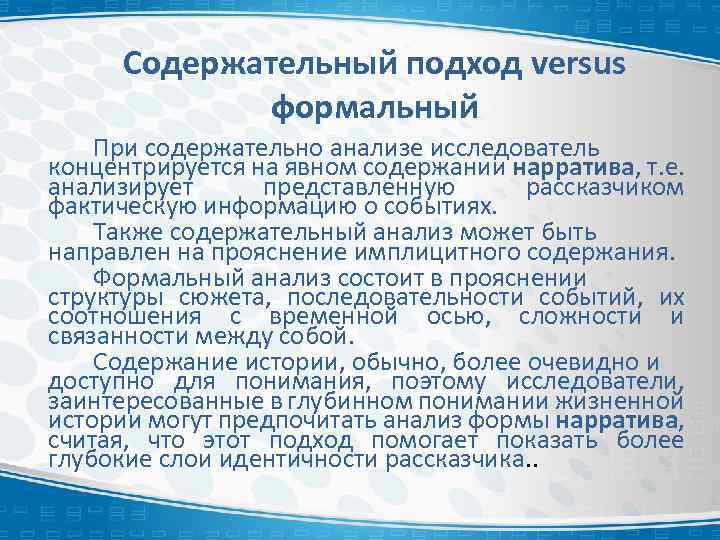 Содержательный подход versus формальный

При содержательно анализе исследователь концентрируется на явном содержании нарратива, т.е. анализирует представленную рассказчиком фактическую информацию о событиях.

Также содержательный анализ может быть направлен на прояснение имплицитного содержания.

Формальный анализ состоит в прояснении структуры сюжета, последовательности событий, их соотношения с временной осью, сложности и связанности между собой.

Содержание истории, обычно, более очевидно и доступно для понимания, поэтому исследователи, заинтересованные в глубинном понимании жизненной истории могут предпочитать анализ формы нарратива, считая, что этот подход помогает показать более глубокие слои идентичности рассказчика..